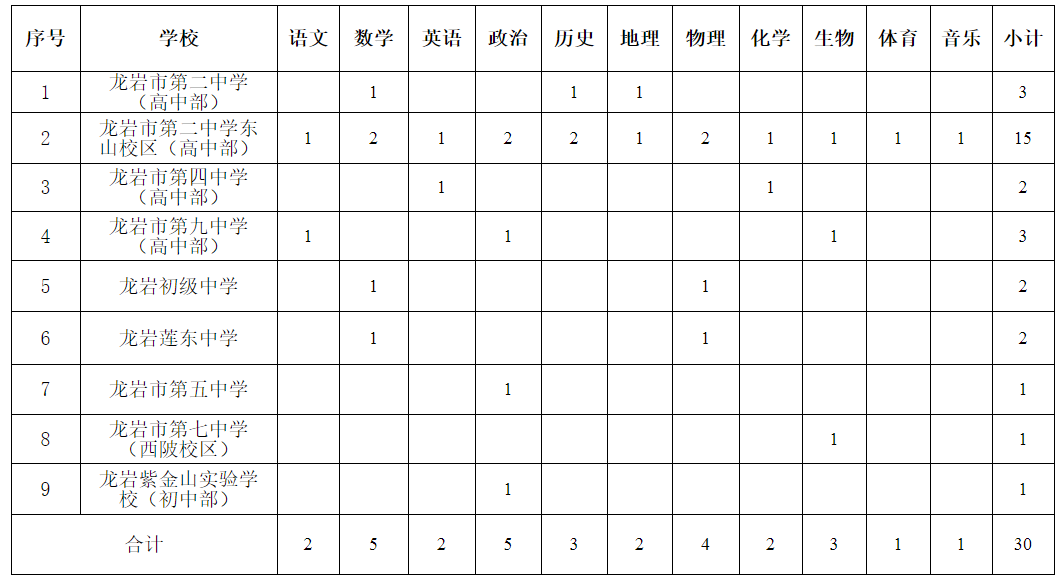 | 序号 | 学校 | 语文 | 数学 | 英语 | 政治 | 历史 | 地理 | 物理 | 化学 | 生物 | 体育 | 音乐 | 小计 |
|---|---|---|---|---|---|---|---|---|---|---|---|---|---|
| 1 | 龙岩市第二中学（高中部） |  | 1 |  |  | 1 | 1 |  |  |  |  |  | 3 |
| 2 | 龙岩市第二中学东山校区（高中部） | 1 | 2 | 1 | 2 | 2 | 1 | 2 | 1 | 1 | 1 | 1 | 15 |
| 3 | 龙岩市第四中学（高中部） |  |  | 1 |  |  |  |  | 1 |  |  |  | 2 |
| 4 | 龙岩市第九中学（高中部） | 1 |  |  | 1 |  |  |  |  | 1 |  |  | 3 |
| 5 | 龙岩初级中学 |  | 1 |  |  |  |  | 1 |  |  |  |  | 2 |
| 6 | 龙岩莲东中学 |  | 1 |  |  |  |  | 1 |  |  |  |  | 2 |
| 7 | 龙岩市第五中学 |  |  |  | 1 |  |  |  |  |  |  |  | 1 |
| 8 | 龙岩市第七中学（西陂校区） |  |  |  |  |  |  |  |  | 1 |  |  | 1 |
| 9 | 龙岩紫金山实验学校（初中部） |  |  |  | 1 |  |  |  |  |  |  |  | 1 |
| 合计 |  | 2 | 5 | 2 | 5 | 3 | 2 | 4 | 2 | 3 | 1 | 1 | 30 |